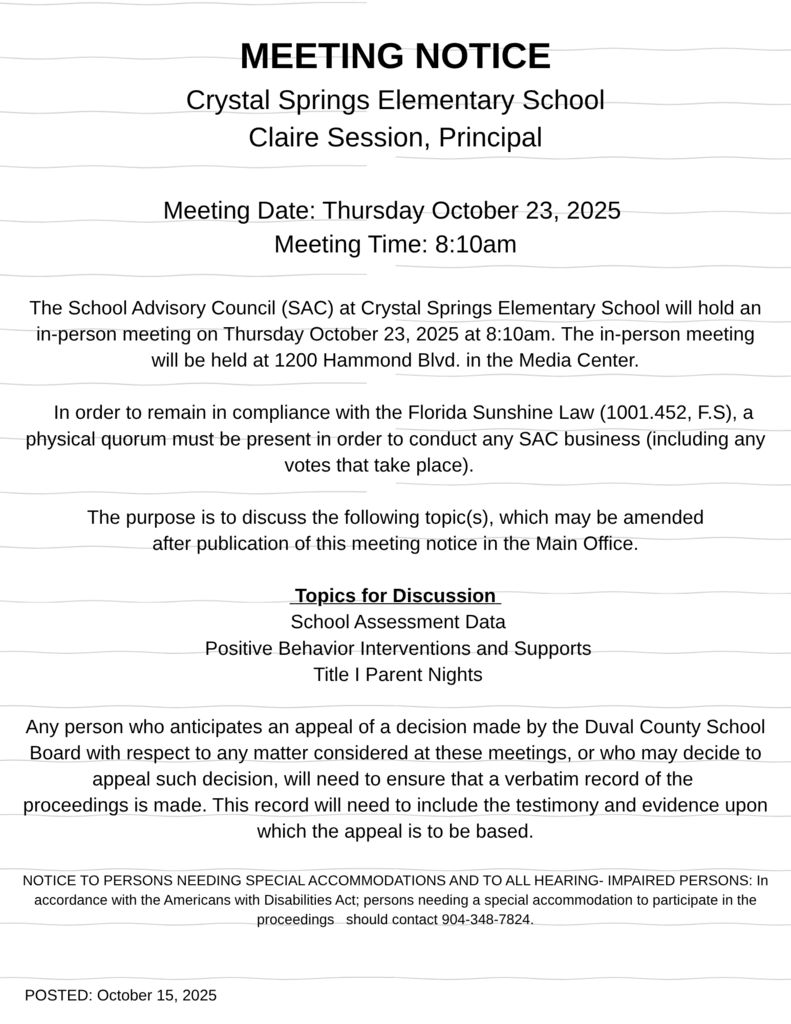 MEETING NOTICE
Crystal Springs Elementary School
Claire Session, Principal

Meeting Date: Thursday October 23, 2025
Meeting Time: 8:10am

The School Advisory Council (SAC) at Crystal Springs Elementary School will hold an in-person meeting on Thursday October 23, 2025 at 8:10am. The in-person meeting will be held at 1200 Hammond Blvd. in the Media Center.

In order to remain in compliance with the Florida Sunshine Law (1001.452, F.S), a physical quorum must be present in order to conduct any SAC business (including any votes that take place).

The purpose is to discuss the following topic(s), which may be amended after publication of this meeting notice in the Main Office.

Topics for Discussion
School Assessment Data
Positive Behavior Interventions and Supports
Title I Parent Nights

Any person who anticipates an appeal of a decision made by the Duval County School Board with respect to any matter considered at these meetings, or who may decide to appeal such decision, will need to ensure that a verbatim record of the proceedings is made. This record will need to include the testimony and evidence upon which the appeal is to be based.

NOTICE TO PERSONS NEEDING SPECIAL ACCOMMODATIONS AND TO ALL HEARING- IMPAIRED PERSONS: In accordance with the Americans with Disabilities Act; persons needing a special accommodation to participate in the proceedings should contact 904-348-7824.

POSTED: October 15, 2025